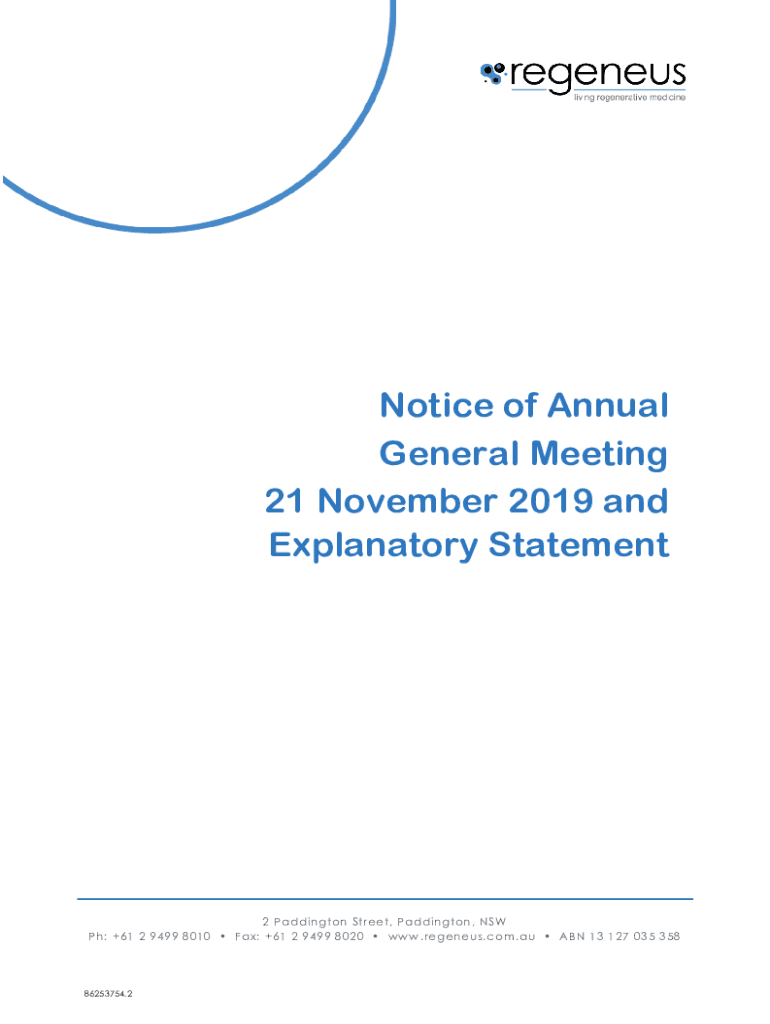 regeneus
living regenerative medicine

Notice of Annual General Meeting 21 November 2019 and Explanatory Statement

2 Paddington Street, Paddington, NSW
Ph: +61 2 9499 8010 • Fax: +61 2 9499 8020 • www.regeneus.com.au • ABN 13 127 035 358

86253754.2